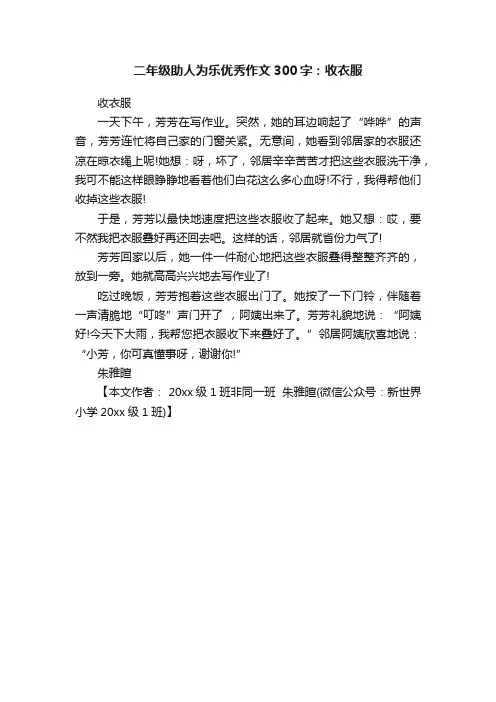 二年级助人为乐优秀作文300字：收衣服

收衣服

一天下午，芳芳在写作业。突然，她的耳边响起了“哗哗”的声音，芳芳连忙将自己家的门窗关紧。无意间，她看到邻居家的衣服还凉在晾衣绳上呢!她想：呀，坏了，邻居辛辛苦苦才把这些衣服洗干净，我可不能这样眼睁睁地看着他们白花这么多心血呀!不行，我得帮他们收掉这些衣服!

于是，芳芳以最快地速度把这些衣服收了起来。她又想：哎，要不然我把衣服叠好再还回去吧。这样的话，邻居就省份力气了!

芳芳回家以后，她一件一件耐心地把这些衣服叠得整整齐齐的，放到一旁。她就高高兴兴地去写作业了!

吃过晚饭，芳芳抱着这些衣服出门了。她按了一下门铃，伴随着一声清脆地“叮咚”声门开了，阿姨出来了。芳芳礼貌地说：“阿姨好!今天下大雨，我帮您把衣服收下来叠好了。”邻居阿姨欣喜地说：“小芳，你可真懂事呀，谢谢你!”

朱雅暄

【本文作者：20xx级1班非同一班 朱雅暄(微信公众号：新世界小学20xx级1班)】